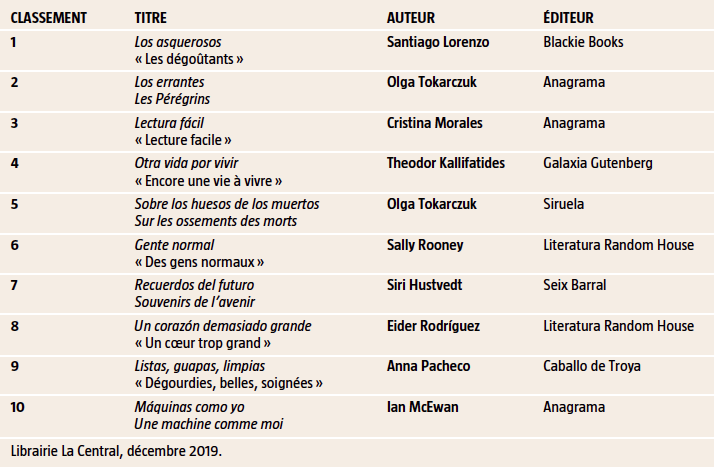 | CLASSEMENT | TITRE | AUTEUR | ÉDITEUR |
|---|---|---|---|
| 1 | Los asquerosos « Les dégoûtants » | Santiago Lorenzo | Blackie Books |
| 2 | Los errantes Les Pérégrins | Olga Tokarczuk | Anagrama |
| 3 | Lectura fácil « Lecture facile » | Cristina Morales | Anagrama |
| 4 | Otra vida por vivir « Encore une vie à vivre » | Theodor Kallifatides | Galaxia Gutenberg |
| 5 | Sobre los huesos de los muertos Sur les ossements des morts | Olga Tokarczuk | Siruela |
| 6 | Gente normal « Des gens normaux » | Sally Rooney | Literatura Random House |
| 7 | Recuerdos del futuro Souvenirs de l'avenir | Siri Hustvedt | Seix Barral |
| 8 | Un corazón demasiado grande « Un cœur trop grand » | Eider Rodríguez | Literatura Random House |
| 9 | Listas, guapas, limpias « Dégourdies, belles, soignées » | Anna Pacheco | Caballo de Troya |
| 10 | Máquinas como yo Une machine comme moi | Ian McEwan | Anagrama |

Librairie La Central, décembre 2019.